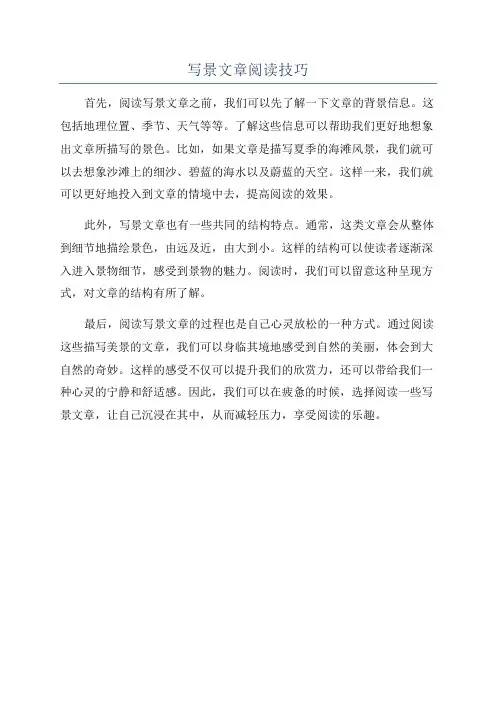 写景文章阅读技巧

首先，阅读写景文章之前，我们可以先了解一下文章的背景信息。这包括地理位置、季节、天气等等。了解这些信息可以帮助我们更好地想象出文章所描写的景色。比如，如果文章是描写夏季的海滩风景，我们就可以去想象沙滩上的细沙、碧蓝的海水以及蔚蓝的天空。这样一来，我们就可以更好地投入到文章的情境中去，提高阅读的效果。

此外，写景文章也有一些共同的结构特点。通常，这类文章会从整体到细节地描绘景色，由远及近，由大到小。这样的结构可以使读者逐渐深入进入景物细节，感受到景物的魅力。阅读时，我们可以留意这种呈现方式，对文章的结构有所了解。

最后，阅读写景文章的过程也是自己心灵放松的一种方式。通过阅读这些描写美景的文章，我们可以身临其境地感受到自然的美丽，体会到大自然的奇妙。这样的感受不仅可以提升我们的欣赏力，还可以带给我们一种心灵的宁静和舒适感。因此，我们可以在疲惫的时候，选择阅读一些写景文章，让自己沉浸在其中，从而减轻压力，享受阅读的乐趣。